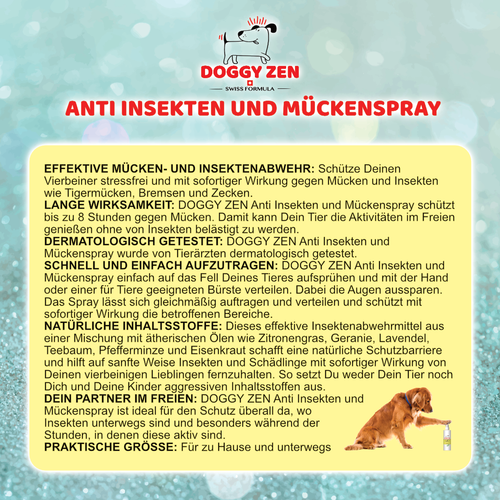 DOGGY ZEN
SWISS FORMULA

ANTI INSEKTEN UND MÜCKENSPRAY

EFFEKTIVE MÜCKEN- UND INSEKTENABWEHR: Schütze Deinen Vierbeiner stressfrei und mit sofortiger Wirkung gegen Mücken und Insekten wie Tigermücken, Bremsen und Zecken.
LANGE WIRKSAMKEIT: DOGGY ZEN Anti Insekten und Mückenspray schützt bis zu 8 Stunden gegen Mücken. Damit kann Dein Tier die Aktivitäten im Freien genießen ohne von Insekten belästigt zu werden.
DERMATOLOGISCH GETESTET: DOGGY ZEN Anti Insekten und Mückenspray wurde von Tierärzten dermatologisch getestet.
SCHNELL UND EINFACH AUFZUTRAGEN: DOGGY ZEN Anti Insekten und Mückenspray einfach auf das Fell Deines Tieres aufsprühen und mit der Hand oder einer für Tiere geeigneten Bürste verteilen. Dabei die Augen aussparen. Das Spray lässt sich gleichmäßig auftragen und verteilen und schützt mit sofortiger Wirkung die betroffenen Bereiche.
NATÜRLICHE INHALTSSTOFFE: Dieses effektive Insektenabwehrmittel aus einer Mischung mit ätherischen Ölen wie Zitronengras, Geranie, Lavendel, Teebaum, Pfefferminze und Eisenkraut schafft eine natürliche Schutzbarriere und hilft auf sanfte Weise Insekten und Schädlinge mit sofortiger Wirkung von Deinen vierbeinigen Lieblingen fernzuhalten. So setzt Du weder Dein Tier noch Dich und Deine Kinder aggressiven Inhaltsstoffen aus.
DEIN PARTNER IM FREIEN: DOGGY ZEN Anti Insekten und Mückenspray ist ideal für den Schutz überall da, wo Insekten unterwegs sind und besonders während der Stunden, in denen diese aktiv sind.
PRAKTISCHE GRÖSSE: Für zu Hause und unterwegs